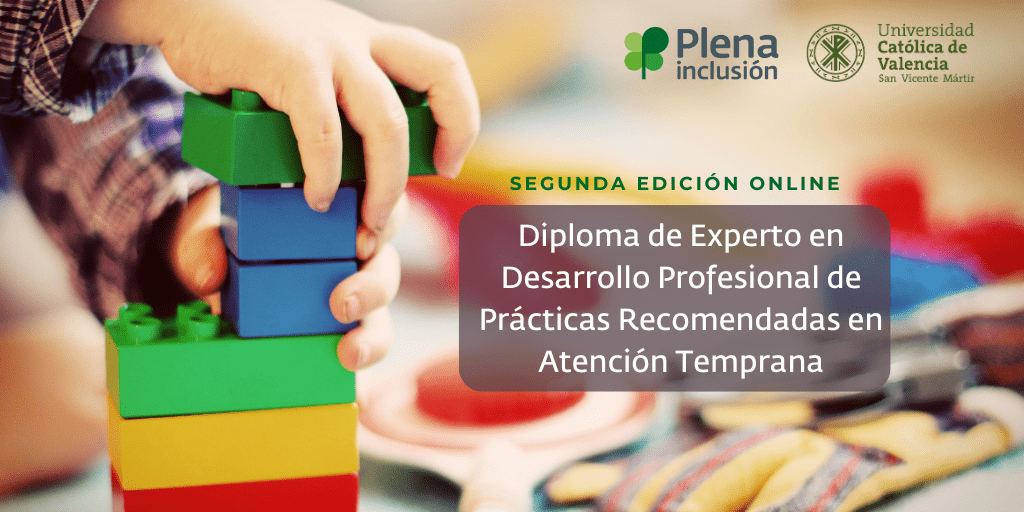 Plena inclusión

Universidad Católica de Valencia San Vicente Mártir

SEGUNDA EDICIÓN ONLINE

Diploma de Experto en Desarrollo Profesional de Prácticas Recomendadas en Atención Temprana